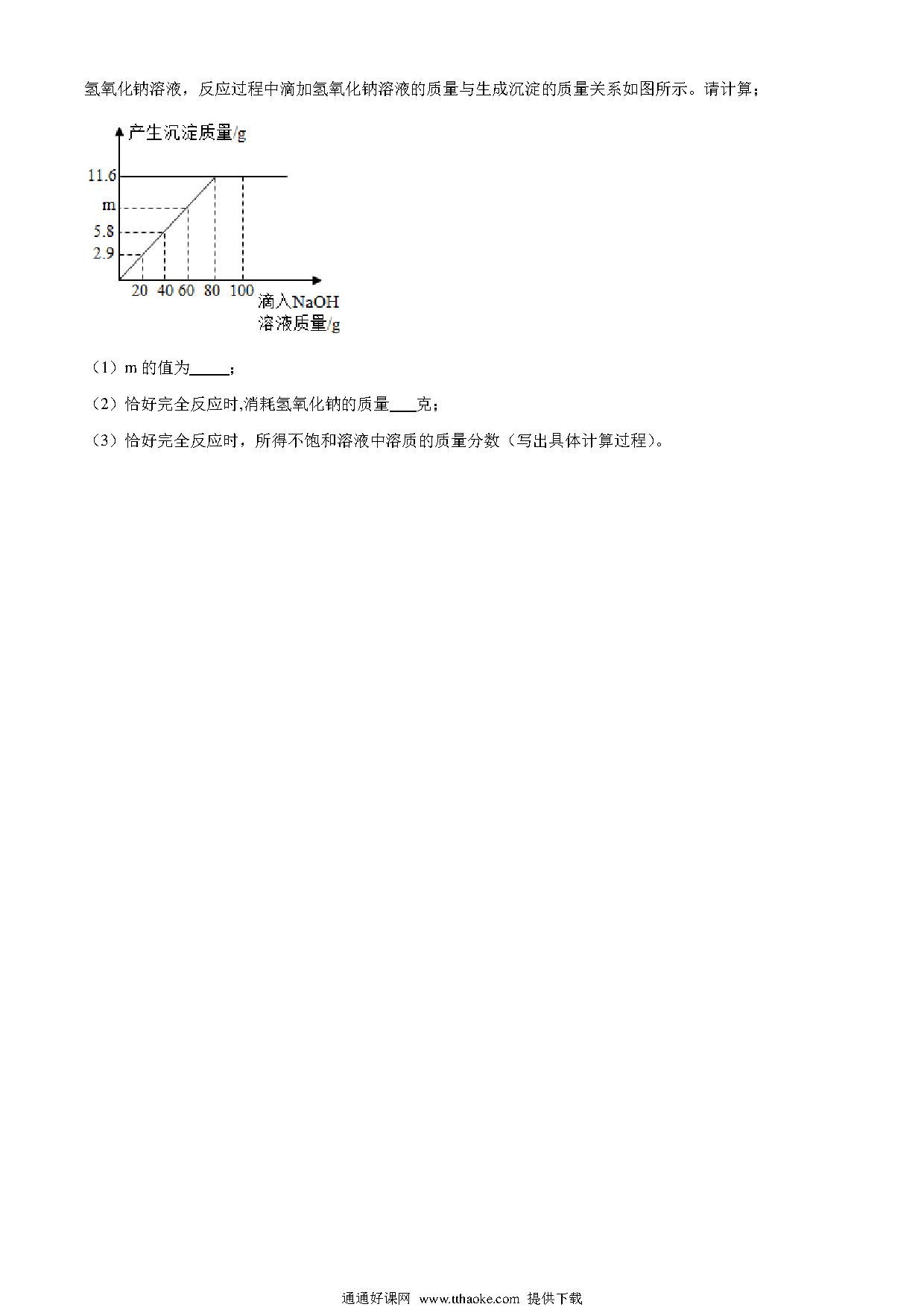 氢氧化钠溶液，反应过程中滴加氢氧化钠溶液的质量与生成沉淀的质量关系如图所示。请计算；

产生沉淀质量/g
11.6
m
5.8
2.9
20 40 60 80 100
滴入NaOH溶液质量/g

（1）m 的值为_____；

（2）恰好完全反应时,消耗氢氧化钠的质量___克；

（3）恰好完全反应时，所得不饱和溶液中溶质的质量分数（写出具体计算过程）。

通通好课网 www.tthaoke.com 提供下载